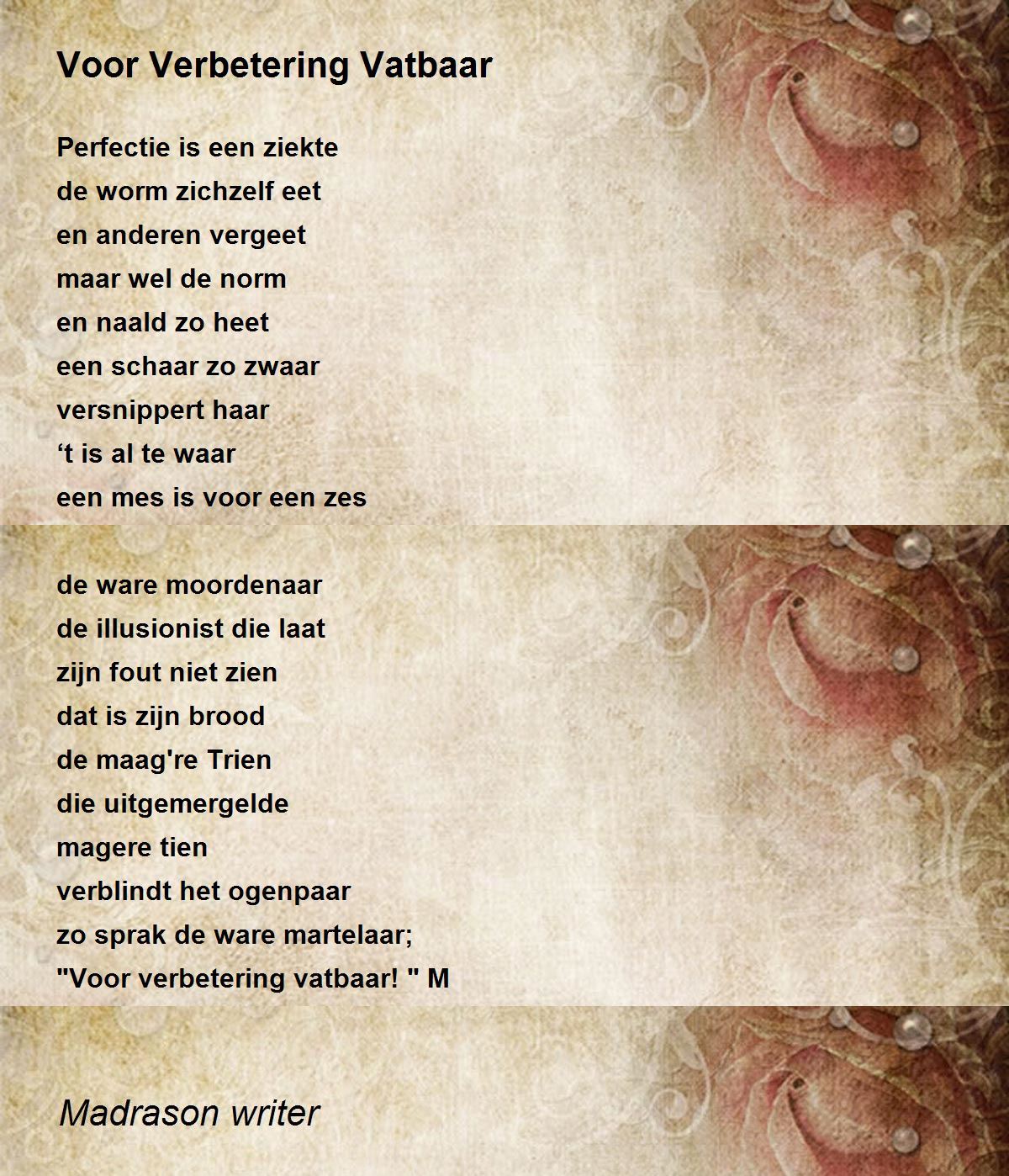 Voor Verbetering Vatbaar

Perfectie is een ziekte
de worm zichzelf eet
en anderen vergeet
maar wel de norm
en naald zo heet
een schaar zo zwaar
versnippert haar
't is al te waar
een mes is voor een zes

de ware moordenaar
de illusionist die laat
zijn fout niet zien
dat is zijn brood
de maag're Trien
die uitgemergelde
magere tien
verblindt het ogenpaar
zo sprak de ware martelaar;
"Voor verbetering vatbaar! " M

Madrason writer